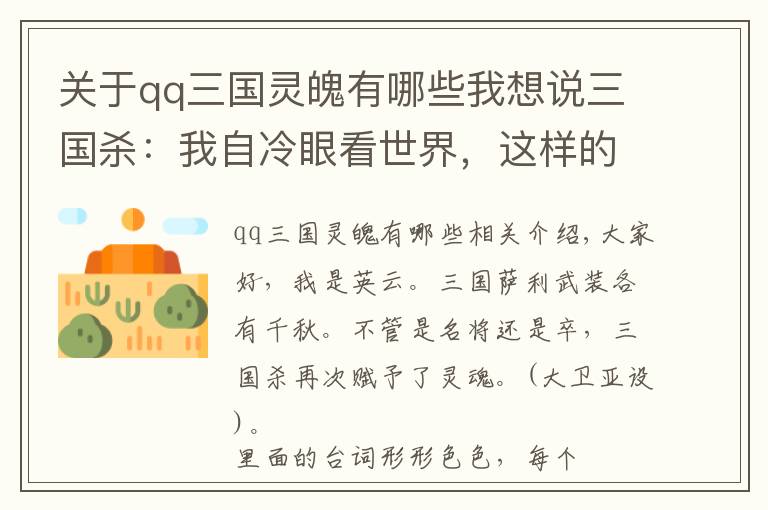 关于qq三国灵魄有哪些我想说三国杀：我自冷眼看世界，这样的

qq三国灵魄有哪些相关介绍，大家好，我是英云。三国萨利武装各有千秋。不管是名将还是卒，三国杀再次赋予了灵魂。（大卫亚设）。
里面的台词形形色色，每个